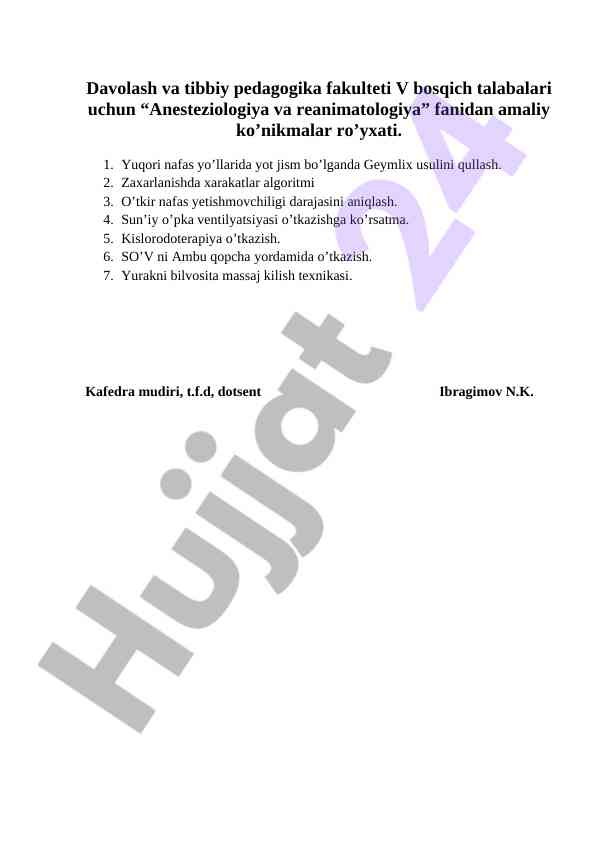 Davolash va tibbiy pedagogika fakulteti V bosqich talabalari uchun “Anesteziologiya va reanimatologiya” fanidan amaliy ko’nikmalar ro’yxati.

1. Yuqori nafas yo’llarida yot jism bo’lganda Geymlix usulini qullash.
2. Zaxarlanishda xarakatlar algoritmi
3. O’tkir nafas yetishmovchiligi darajasini aniqlash.
4. Sun’iy o’pka ventilyatsiyasi o’tkazishga ko’rsatma.
5. Kislorodoterapiya o’tkazish.
6. SO’V ni Ambu qopcha yordamida o’tkazish.
7. Yurakni bilvosita massaj kilish texnikasi.

Kafedra mudiri, t.f.d, dotsent Ibragimov N.K.

Hujjat 24